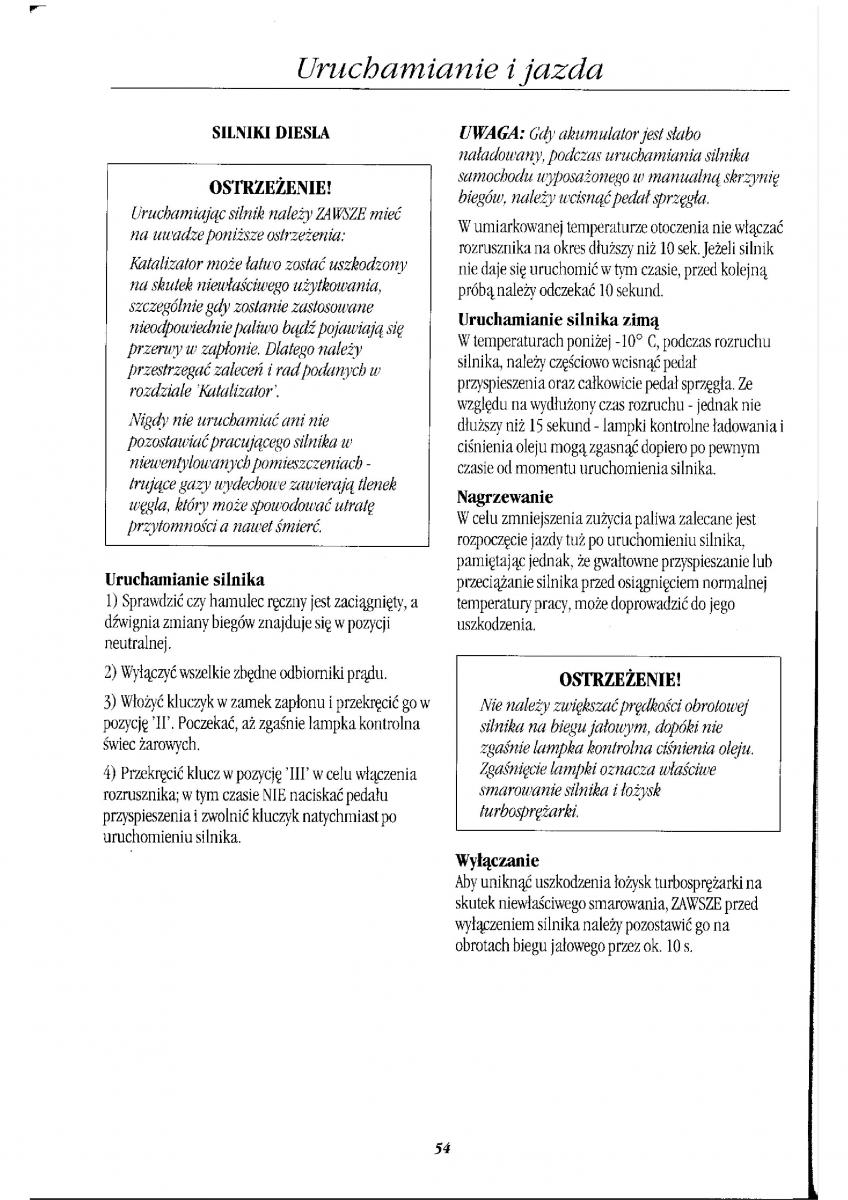 Uruchamianie i jazda

SILNIKI DIESLA

OSTRZEŻENIE!

Uruchamiając silnik należy ZAWSZE mieć na uwadze poniższe ostrzeżenia:

Katalizator może łatwo zostać uszkodzony na skutek niewłaściwego użytkowania, szczególnie gdy zostanie zastosowane nieodpowiednie paliwo bądź pojawiają się przerwy w zapłonie. Dlatego należy przestrzegać zaleceń i rad podanych w rozdziale 'Katalizator'.

Nigdy nie uruchamiać ani nie pozostawiać pracującego silnika w niewentylowanych pomieszczeniach - trujące gazy wydechowe zawierają tlenek węgla, który może spowodować utratę przytomności a nawet śmierć.

Uruchamianie silnika
1) Sprawdzić czy hamulec ręczny jest zaciągnięty, a dźwignia zmiany biegów znajduje się w pozycji neutralnej.

2) Wyłączyć wszelkie zbędne odbiorniki prądu.

3) Włożyć kluczyk w zamek zapłonu i przekręcić go w pozycję 'II'. Poczekać, aż zgaśnie lampka kontrolna świec żarowych.

4) Przekręcić klucz w pozycję 'III' w celu włączenia rozrusznika; w tym czasie NIE naciskać pedału przyspieszenia i zwolnić kluczyk natychmiast po uruchomieniu silnika.

UWAGA: Gdy akumulator jest słabo naładowany, podczas uruchamiania silnika samochodu wyposażonego w manualną skrzynię biegów, należy wcisnąć pedał sprzęgła.

W umiarkowanej temperaturze otoczenia nie włączać rozrusznika na okres dłuższy niż 10 sek. Jeżeli silnik nie daje się uruchomić w tym czasie, przed kolejną próbą należy odczekać 10 sekund.

Uruchamianie silnika zimą
W temperaturach poniżej -10° C, podczas rozruchu silnika, należy częściowo wcisnąć pedał przyspieszenia oraz całkowicie pedał sprzęgła. Ze względu na wydłużony czas rozruchu - jednak nie dłuższy niż 15 sekund - lampki kontrolne ładowania i ciśnienia oleju mogą zgasnąć dopiero po pewnym czasie od momentu uruchomienia silnika.

Nagrzewanie
W celu zmniejszenia zużycia paliwa zalecane jest rozpoczęcie jazdy tuż po uruchomieniu silnika, pamiętając jednak, że gwałtowne przyspieszanie lub przeciążanie silnika przed osiągnięciem normalnej temperatury pracy, może doprowadzić do jego uszkodzenia.

OSTRZEŻENIE!

Nie należy zwiększać prędkości obrotowej silnika na biegu jałowym, dopóki nie zgaśnie lampka kontrolna ciśnienia oleju. Zgaśnięcie lampki oznacza właściwe smarowanie silnika i łożysk turbosprężarki.

Wyłączanie
Aby uniknąć uszkodzenia łożysk turbosprężarki na skutek niewłaściwego smarowania, ZAWSZE przed wyłączeniem silnika należy pozostawić go na obrotach biegu jałowego przez ok. 10 s.

54